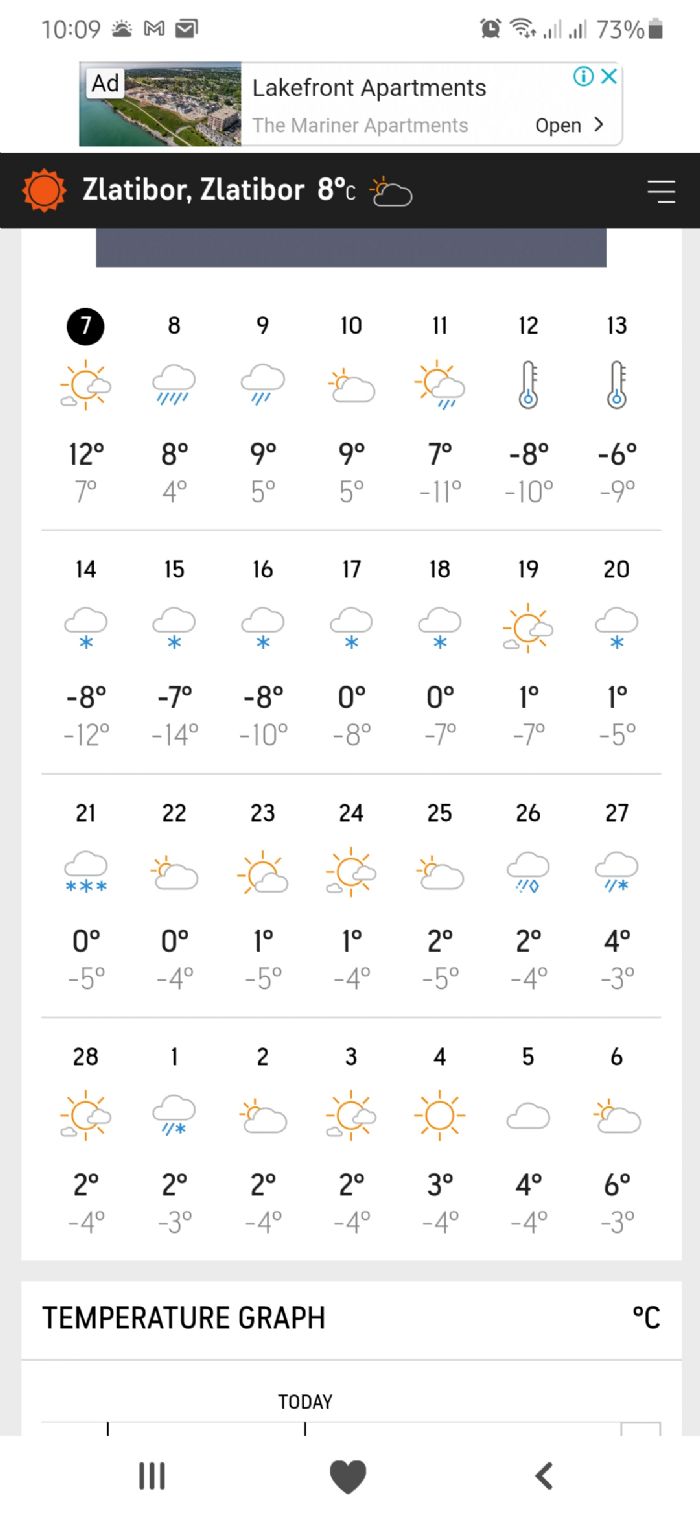 10:09 73%

Ad Lakefront Apartments
The Mariner Apartments Open >

Zlatibor, Zlatibor 8°c

| 7 | 8 | 9 | 10 | 11 | 12 | 13 |
|---|---|---|---|---|---|---|
| 12° | 8° | 9° | 9° | 7° | -8° | -6° |
| 7° | 4° | 5° | 5° | -11° | -10° | -9° |

| 14 | 15 | 16 | 17 | 18 | 19 | 20 |
|---|---|---|---|---|---|---|
| -8° | -7° | -8° | 0° | 0° | 1° | 1° |
| -12° | -14° | -10° | -8° | -7° | -7° | -5° |

| 21 | 22 | 23 | 24 | 25 | 26 | 27 |
|---|---|---|---|---|---|---|
| 0° | 0° | 1° | 1° | 2° | 2° | 4° |
| -5° | -4° | -5° | -4° | -5° | -4° | -3° |

| 28 | 1 | 2 | 3 | 4 | 5 | 6 |
|---|---|---|---|---|---|---|
| 2° | 2° | 2° | 2° | 3° | 4° | 6° |
| -4° | -3° | -4° | -4° | -4° | -4° | -3° |

TEMPERATURE GRAPH °C

TODAY